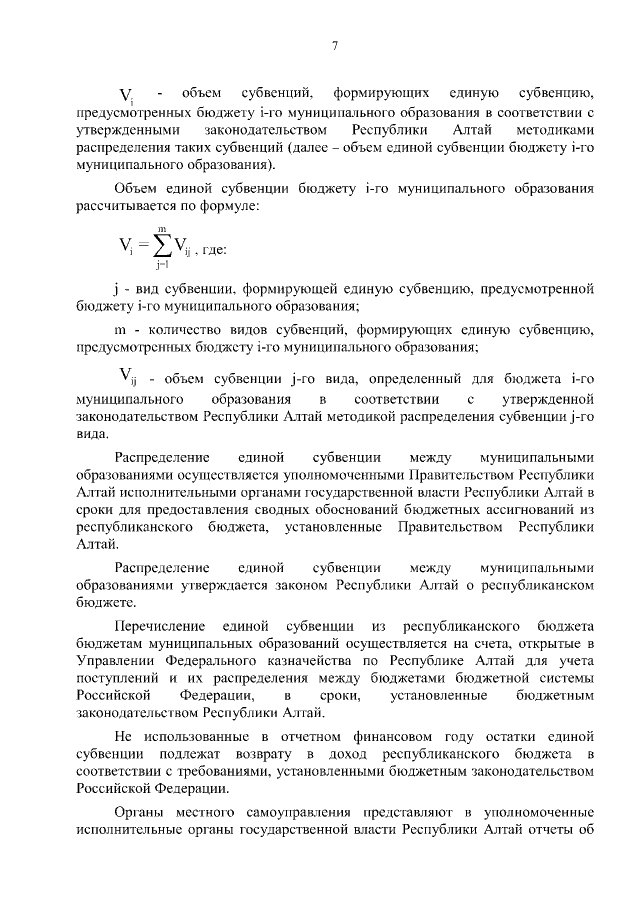 7

$V_i$ - объем субвенций, формирующих единую субвенцию, предусмотренных бюджету i-го муниципального образования в соответствии с утвержденными законодательством Республики Алтай методиками распределения таких субвенций (далее – объем единой субвенции бюджету i-го муниципального образования).

Объем единой субвенции бюджету i-го муниципального образования рассчитывается по формуле:

$V_i = \sum_{j=1}^{m} V_{ij}$ , где:

j - вид субвенции, формирующей единую субвенцию, предусмотренной бюджету i-го муниципального образования;

m - количество видов субвенций, формирующих единую субвенцию, предусмотренных бюджету i-го муниципального образования;

$V_{ij}$ - объем субвенции j-го вида, определенный для бюджета i-го муниципального образования в соответствии с утвержденной законодательством Республики Алтай методикой распределения субвенции j-го вида.

Распределение единой субвенции между муниципальными образованиями осуществляется уполномоченными Правительством Республики Алтай исполнительными органами государственной власти Республики Алтай в сроки для предоставления сводных обоснований бюджетных ассигнований из республиканского бюджета, установленные Правительством Республики Алтай.

Распределение единой субвенции между муниципальными образованиями утверждается законом Республики Алтай о республиканском бюджете.

Перечисление единой субвенции из республиканского бюджета бюджетам муниципальных образований осуществляется на счета, открытые в Управлении Федерального казначейства по Республике Алтай для учета поступлений и их распределения между бюджетами бюджетной системы Российской Федерации, в сроки, установленные бюджетным законодательством Республики Алтай.

Не использованные в отчетном финансовом году остатки единой субвенции подлежат возврату в доход республиканского бюджета в соответствии с требованиями, установленными бюджетным законодательством Российской Федерации.

Органы местного самоуправления представляют в уполномоченные исполнительные органы государственной власти Республики Алтай отчеты об